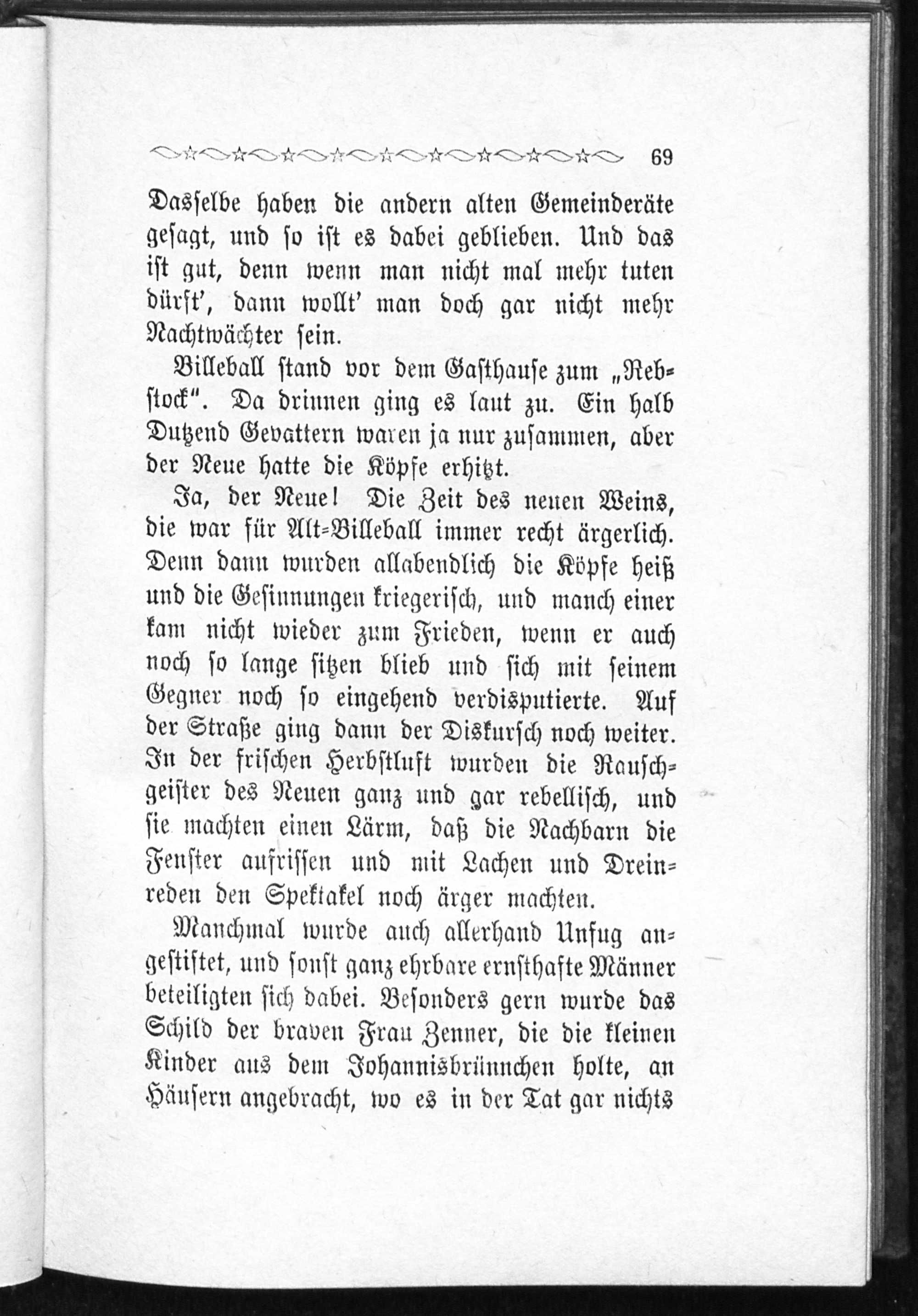 69

Dasselbe haben die andern alten Gemeinderäte gesagt, und so ist es dabei geblieben. Und das ist gut, denn wenn man nicht mal mehr tuten dürft', dann wollt' man doch gar nicht mehr Nachtwächter sein.

Billeball stand vor dem Gasthause zum „Rebstock". Da drinnen ging es laut zu. Ein halb Dutzend Gevattern waren ja nur zusammen, aber der Neue hatte die Köpfe erhitzt.

Ja, der Neue! Die Zeit des neuen Weins, die war für Alt-Billeball immer recht ärgerlich. Denn dann wurden allabendlich die Köpfe heiß und die Gesinnungen kriegerisch, und manch einer kam nicht wieder zum Frieden, wenn er auch noch so lange sitzen blieb und sich mit seinem Gegner noch so eingehend verdisputierte. Auf der Straße ging dann der Diskursch noch weiter. In der frischen Herbstluft wurden die Rauschgeister des Neuen ganz und gar rebellisch, und sie machten einen Lärm, daß die Nachbarn die Fenster aufrissen und mit Lachen und Dreinreden den Spektakel noch ärger machten.

Manchmal wurde auch allerhand Unfug angestiftet, und sonst ganz ehrbare ernsthafte Männer beteiligten sich dabei. Besonders gern wurde das Schild der braven Frau Zenner, die die kleinen Kinder aus dem Johannisbrünnchen holte, an Häusern angebracht, wo es in der Tat gar nichts